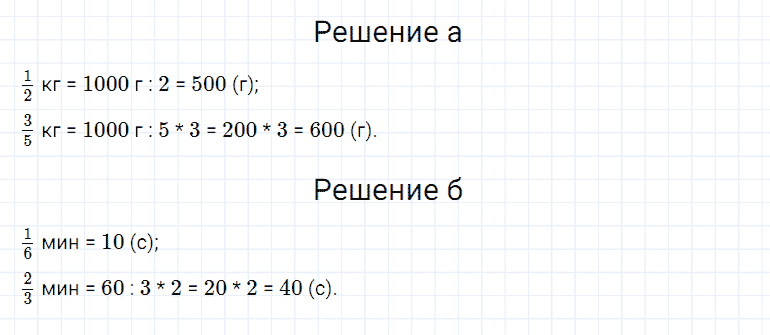 Решение а

$\frac{1}{2}$ кг = 1000 г : 2 = 500 (г);

$\frac{3}{5}$ кг = 1000 г : 5 * 3 = 200 * 3 = 600 (г).

Решение б

$\frac{1}{6}$ мин = 10 (с);

$\frac{2}{3}$ мин = 60 : 3 * 2 = 20 * 2 = 40 (с).